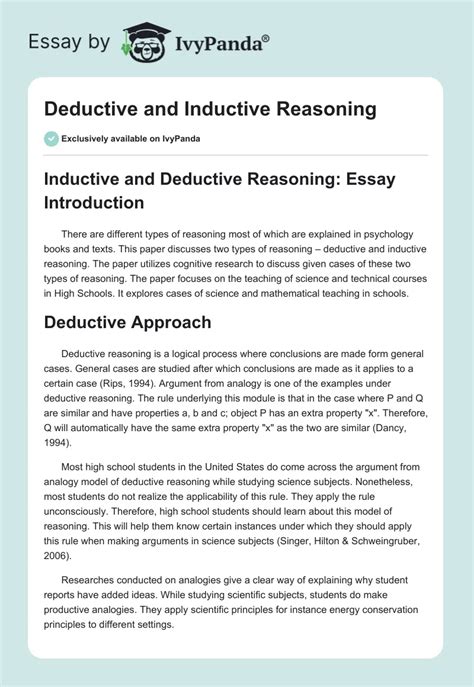 Essay by IvyPanda®

Deductive and Inductive Reasoning

Exclusively available on IvyPanda

Inductive and Deductive Reasoning: Essay Introduction

There are different types of reasoning most of which are explained in psychology books and texts. This paper discusses two types of reasoning – deductive and inductive reasoning. The paper utilizes cognitive research to discuss given cases of these two types of reasoning. The paper focuses on the teaching of science and technical courses in High Schools. It explores cases of science and mathematical teaching in schools.

Deductive Approach

Deductive reasoning is a logical process where conclusions are made form general cases. General cases are studied after which conclusions are made as it applies to a certain case (Rips, 1994). Argument from analogy is one of the examples under deductive reasoning. The rule underlying this module is that in the case where P and Q are similar and have properties a, b and c; object P has an extra property "x". Therefore, Q will automatically have the same extra property "x" as the two are similar (Dancy, 1994).

Most high school students in the United States do come across the argument from analogy model of deductive reasoning while studying science subjects. Nonetheless, most students do not realize the applicability of this rule. They apply the rule unconsciously. Therefore, high school students should learn about this model of reasoning. This will help them know certain instances under which they should apply this rule when making arguments in science subjects (Singer, Hilton & Schweingruber, 2006).

Researches conducted on analogies give a clear way of explaining why student reports have added ideas. While studying scientific subjects, students do make productive analogies. They apply scientific principles for instance energy conservation principles to different settings.